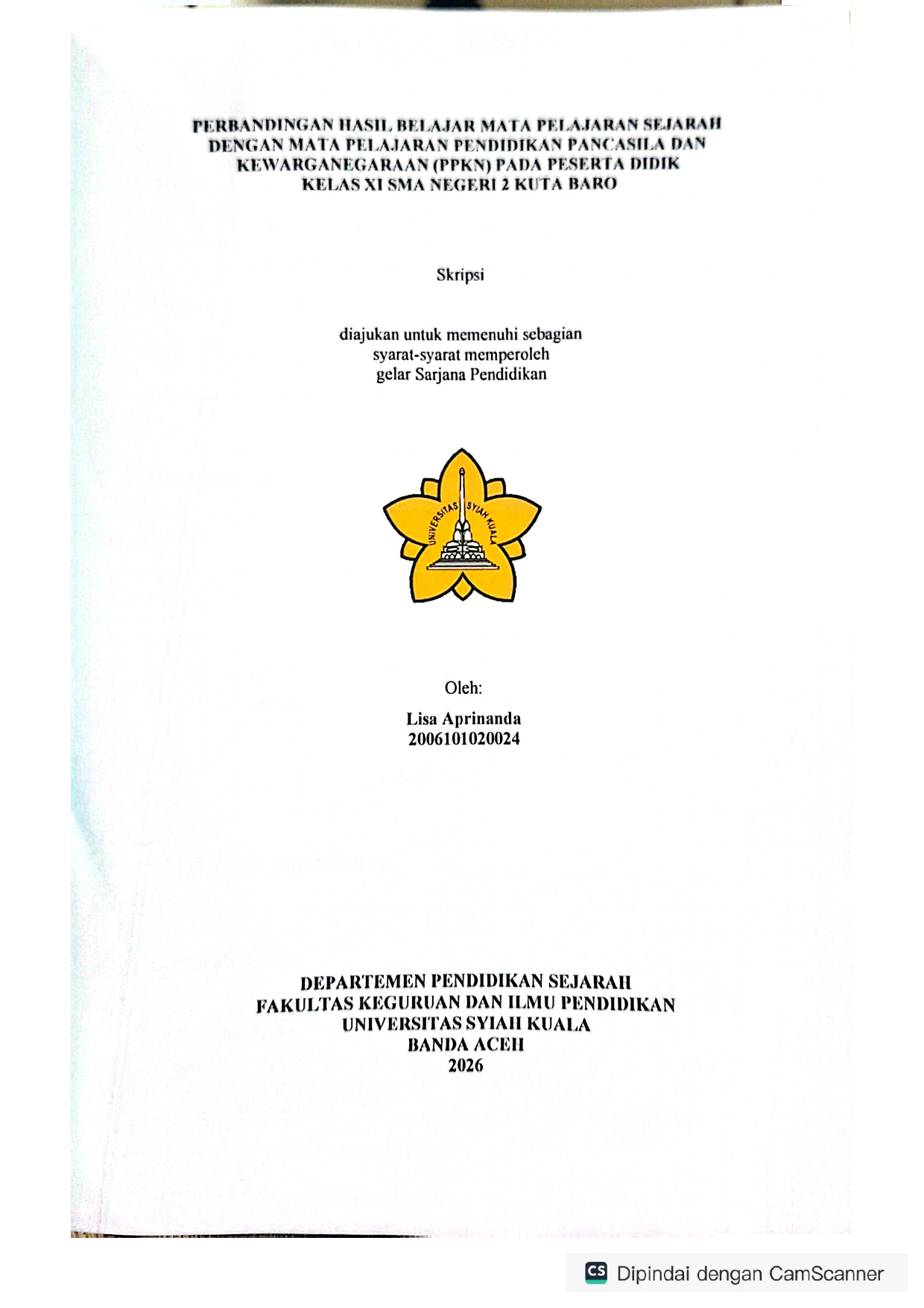 PERBANDINGAN HASIL BELAJAR MATA PELAJARAN SEJARAH DENGAN MATA PELAJARAN PENDIDIKAN PANCASILA DAN KEWARGANEGARAAN (PPKN) PADA PESERTA DIDIK KELAS XI SMA NEGERI 2 KUTA BARO

Skripsi

diajukan untuk memenuhi sebagian
syarat-syarat memperoleh
gelar Sarjana Pendidikan

UNIVERSITAS SYIAH KUALA

Oleh:

Lisa Aprinanda
2006101020024

DEPARTEMEN PENDIDIKAN SEJARAH
FAKULTAS KEGURUAN DAN ILMU PENDIDIKAN
UNIVERSITAS SYIAH KUALA
BANDA ACEH
2026

CS Dipindai dengan CamScanner